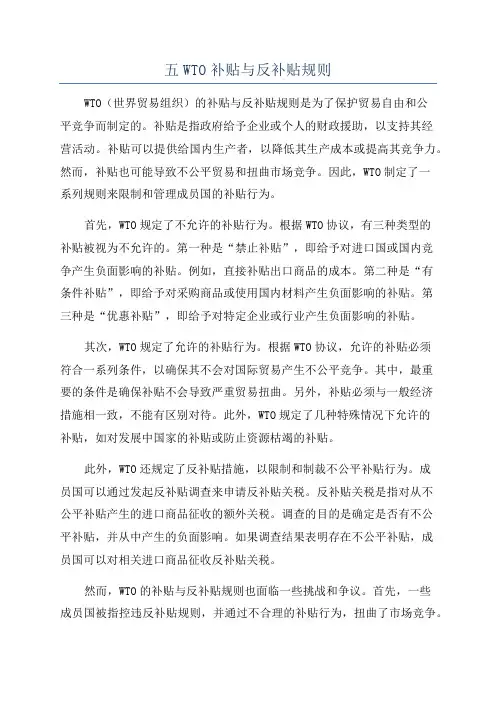 五 WTO 补贴与反补贴规则

WTO（世界贸易组织）的补贴与反补贴规则是为了保护贸易自由和公平竞争而制定的。补贴是指政府给予企业或个人的财政援助，以支持其经营活动。补贴可以提供给国内生产者，以降低其生产成本或提高其竞争力。然而，补贴也可能导致不公平贸易和扭曲市场竞争。因此，WTO 制定了一系列规则来限制和管理成员国的补贴行为。

首先，WTO 规定了不允许的补贴行为。根据 WTO 协议，有三种类型的补贴被视为不允许的。第一种是“禁止补贴”，即给予对进口国或国内竞争产生负面影响的补贴。例如，直接补贴出口商品的成本。第二种是“有条件补贴”，即给予对采购商品或使用国内材料产生负面影响的补贴。第三种是“优惠补贴”，即给予对特定企业或行业产生负面影响的补贴。

其次，WTO 规定了允许的补贴行为。根据 WTO 协议，允许的补贴必须符合一系列条件，以确保其不会对国际贸易产生不公平竞争。其中，最重要的条件是确保补贴不会导致严重贸易扭曲。另外，补贴必须与一般经济措施相一致，不能有区别对待。此外，WTO 规定了几种特殊情况下允许的补贴，如对发展中国家的补贴或防止资源枯竭的补贴。

此外，WTO 还规定了反补贴措施，以限制和制裁不公平补贴行为。成员国可以通过发起反补贴调查来申请反补贴关税。反补贴关税是指对从不公平补贴产生的进口商品征收的额外关税。调查的目的是确定是否有不公平补贴，并从中产生的负面影响。如果调查结果表明存在不公平补贴，成员国可以对相关进口商品征收反补贴关税。

然而，WTO 的补贴与反补贴规则也面临一些挑战和争议。首先，一些成员国被指控违反补贴规则，并通过不合理的补贴行为，扭曲了市场竞争。